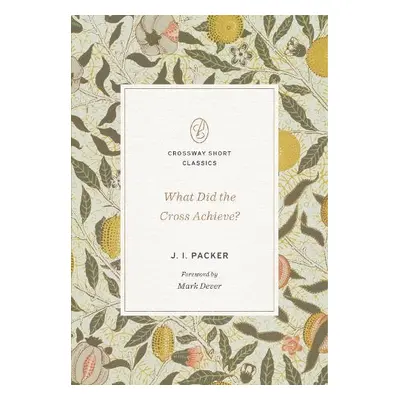 CROSSWAY SHORT CLASSICS

What Did the Cross Achieve?

J. I. PACKER

Foreword by
Mark Dever